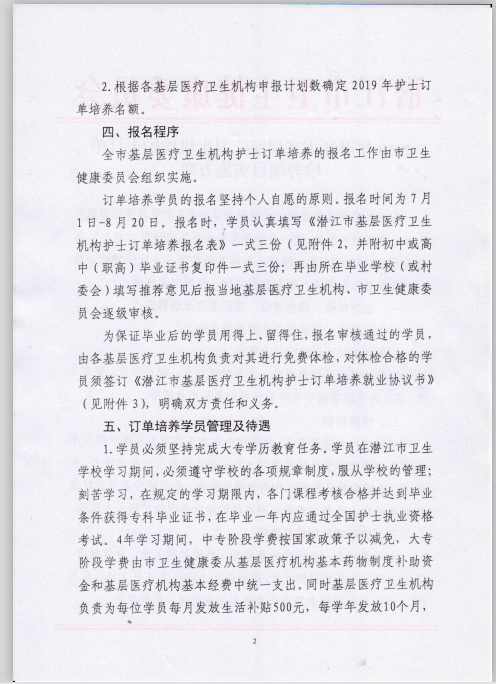 2.根据各基层医疗卫生机构申报计划数确定 2019 年护士订单培养名额。

四、报名程序

全市基层医疗卫生机构护士订单培养的报名工作由市卫生健康委员会组织实施。

订单培养学员的报名坚持个人自愿的原则。报名时间为 7 月 1 日-8 月 20 日。报名时，学员认真填写《潜江市基层医疗卫生机构护士订单培养报名表》一式三份（见附件 2，并附初中或高中（职高）毕业证书复印件一式三份；再由所在毕业学校（或村委会）填写推荐意见后报当地基层医疗卫生机构、市卫生健康委员会逐级审核。

为保证毕业后的学员用得上、留得住，报名审核通过的学员，由各基层医疗卫生机构负责对其进行免费体检，对体检合格的学员须签订《潜江市基层医疗卫生机构护士订单培养就业协议书》（见附件 3），明确双方责任和义务。

五、订单培养学员管理及待遇

1.学员必须坚持完成大专学历教育任务。学员在潜江市卫生学校学习期间，必须遵守学校的各项规章制度，服从学校的管理；刻苦学习，在规定的学习期限内，各门课程考核合格并达到毕业条件获得专科毕业证书，在毕业一年内应通过全国护士执业资格考试。4年学习期间，中专阶段学费按国家政策予以减免，大专阶段学费由市卫生健康委从基层医疗机构基本药物制度补助资金和基层医疗机构基本经费中统一支出。同时基层医疗卫生机构负责为每位学员每月发放生活补贴500元，每学年发放10个月，

2